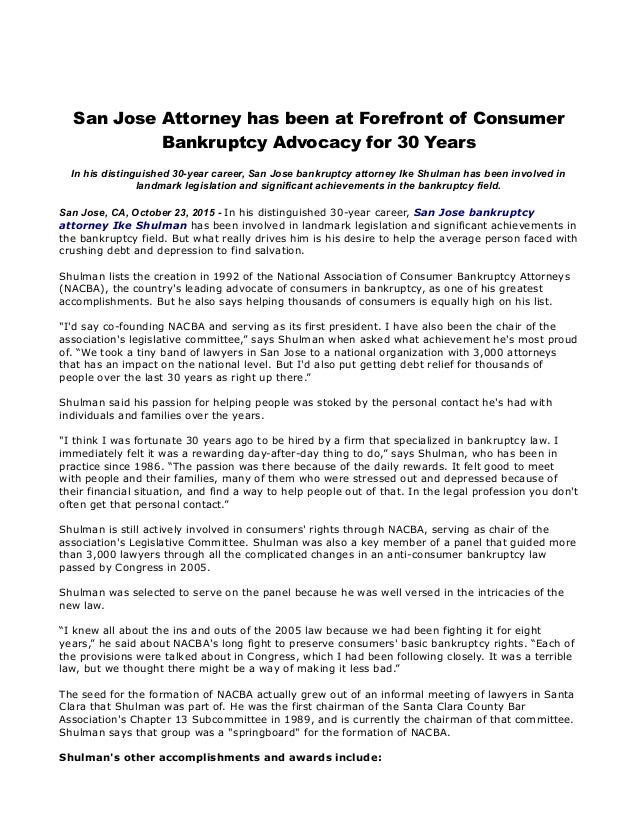 San Jose Attorney has been at Forefront of Consumer Bankruptcy Advocacy for 30 Years

In his distinguished 30-year career, San Jose bankruptcy attorney Ike Shulman has been involved in landmark legislation and significant achievements in the bankruptcy field.

San Jose, CA, October 23, 2015 - In his distinguished 30-year career, San Jose bankruptcy attorney Ike Shulman has been involved in landmark legislation and significant achievements in the bankruptcy field. But what really drives him is his desire to help the average person faced with crushing debt and depression to find salvation.

Shulman lists the creation in 1992 of the National Association of Consumer Bankruptcy Attorneys (NACBA), the country's leading advocate of consumers in bankruptcy, as one of his greatest accomplishments. But he also says helping thousands of consumers is equally high on his list.

"I'd say co-founding NACBA and serving as its first president. I have also been the chair of the association's legislative committee," says Shulman when asked what achievement he's most proud of. "We took a tiny band of lawyers in San Jose to a national organization with 3,000 attorneys that has an impact on the national level. But I'd also put getting debt relief for thousands of people over the last 30 years as right up there."

Shulman said his passion for helping people was stoked by the personal contact he's had with individuals and families over the years.

"I think I was fortunate 30 years ago to be hired by a firm that specialized in bankruptcy law. I immediately felt it was a rewarding day-after-day thing to do," says Shulman, who has been in practice since 1986. "The passion was there because of the daily rewards. It felt good to meet with people and their families, many of them who were stressed out and depressed because of their financial situation, and find a way to help people out of that. In the legal profession you don't often get that personal contact."

Shulman is still actively involved in consumers' rights through NACBA, serving as chair of the association's Legislative Committee. Shulman was also a key member of a panel that guided more than 3,000 lawyers through all the complicated changes in an anti-consumer bankruptcy law passed by Congress in 2005.

Shulman was selected to serve on the panel because he was well versed in the intricacies of the new law.

"I knew all about the ins and outs of the 2005 law because we had been fighting it for eight years," he said about NACBA's long fight to preserve consumers' basic bankruptcy rights. "Each of the provisions were talked about in Congress, which I had been following closely. It was a terrible law, but we thought there might be a way of making it less bad."

The seed for the formation of NACBA actually grew out of an informal meeting of lawyers in Santa Clara that Shulman was part of. He was the first chairman of the Santa Clara County Bar Association's Chapter 13 Subcommittee in 1989, and is currently the chairman of that committee. Shulman says that group was a "springboard" for the formation of NACBA.

Shulman's other accomplishments and awards include: